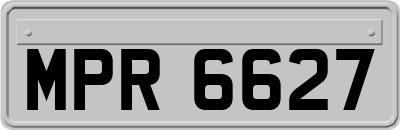 MPR 6627